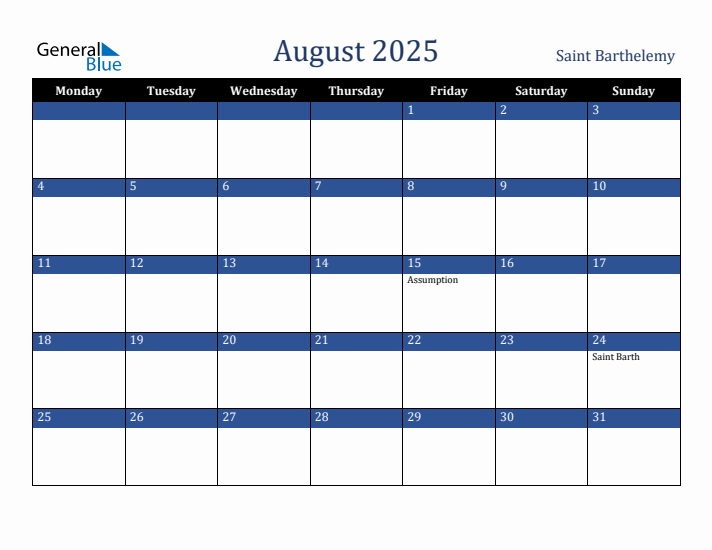 General Blue

August 2025

Saint Barthelemy

| Monday | Tuesday | Wednesday | Thursday | Friday | Saturday | Sunday |
|---|---|---|---|---|---|---|
| | | | | 1 | 2 | 3 |
| 4 | 5 | 6 | 7 | 8 | 9 | 10 |
| 11 | 12 | 13 | 14 | 15 Assumption | 16 | 17 |
| 18 | 19 | 20 | 21 | 22 | 23 | 24 Saint Barth |
| 25 | 26 | 27 | 28 | 29 | 30 | 31 |